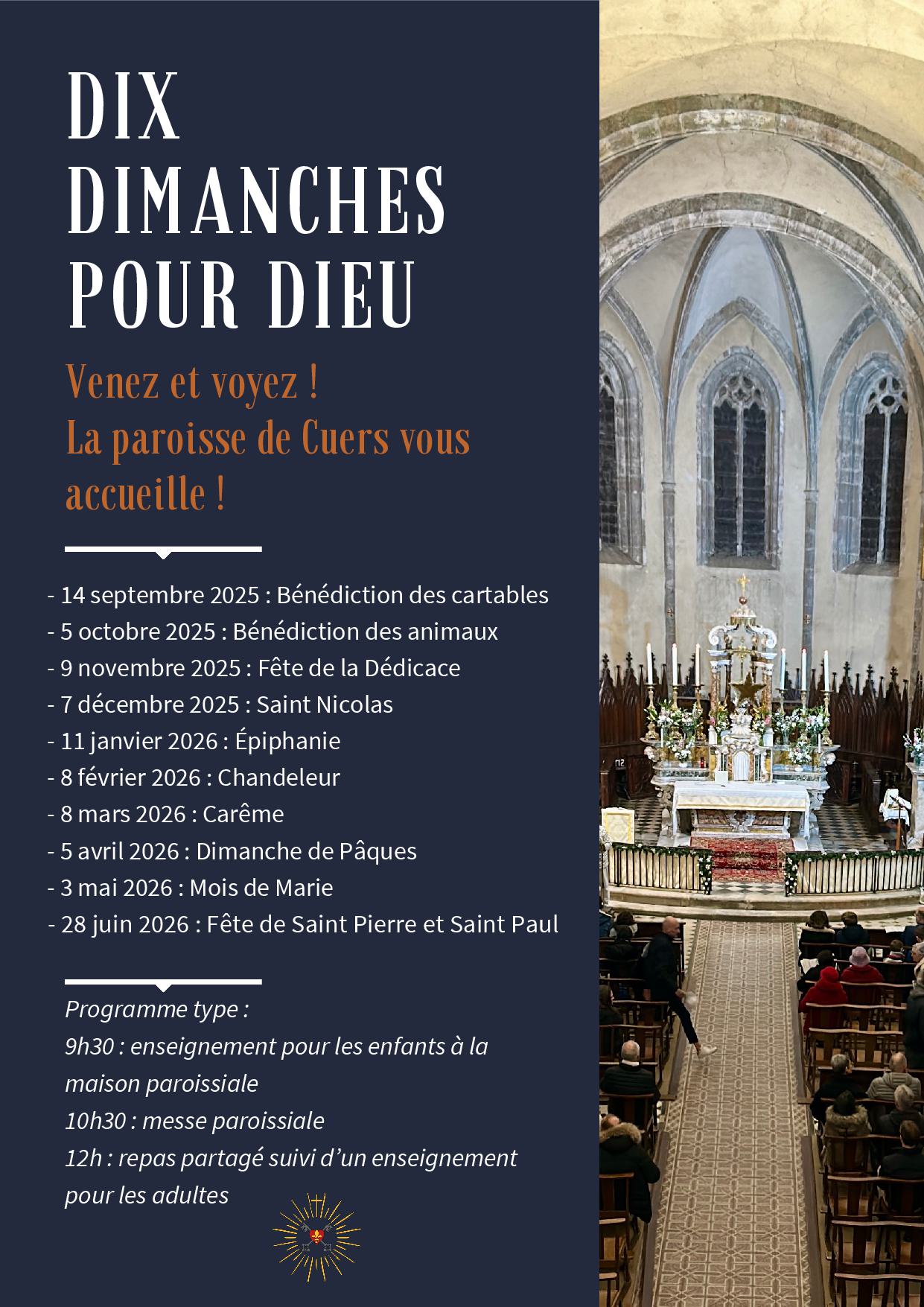 DIX
DIMANCHES
POUR DIEU

Venez et voyez !
La paroisse de Cuers vous accueille !

- 14 septembre 2025 : Bénédiction des cartables
- 5 octobre 2025 : Bénédiction des animaux
- 9 novembre 2025 : Fête de la Dédicace
- 7 décembre 2025 : Saint Nicolas
- 11 janvier 2026 : Épiphanie
- 8 février 2026 : Chandeleur
- 8 mars 2026 : Carême
- 5 avril 2026 : Dimanche de Pâques
- 3 mai 2026 : Mois de Marie
- 28 juin 2026 : Fête de Saint Pierre et Saint Paul

Programme type :
9h30 : enseignement pour les enfants à la maison paroissiale
10h30 : messe paroissiale
12h : repas partagé suivi d'un enseignement pour les adultes